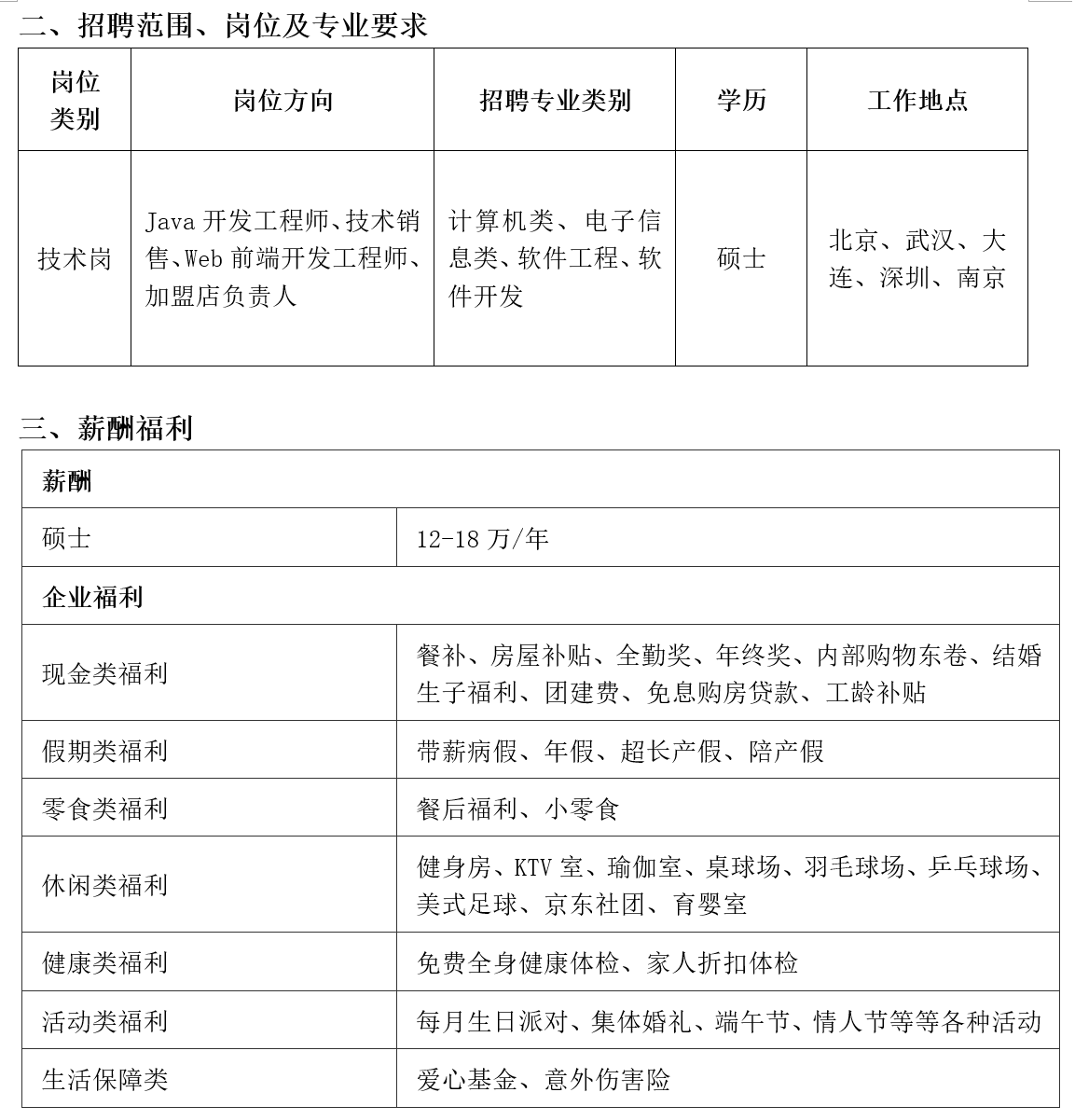 二、招聘范围、岗位及专业要求

| 岗位类别 | 岗位方向 | 招聘专业类别 | 学历 | 工作地点 |
|---|---|---|---|---|
| 技术岗 | Java 开发工程师、技术销售、Web 前端开发工程师、加盟店负责人 | 计算机类、电子信息类、软件工程、软件开发 | 硕士 | 北京、武汉、大连、深圳、南京 |

三、薪酬福利

| 薪酬 | |
|---|---|
| 硕士 | 12-18 万/年 |
| 企业福利 | |
| 现金类福利 | 餐补、房屋补贴、全勤奖、年终奖、内部购物东卷、结婚生子福利、团建费、免息购房贷款、工龄补贴 |
| 假期类福利 | 带薪病假、年假、超长产假、陪产假 |
| 零食类福利 | 餐后福利、小零食 |
| 休闲类福利 | 健身房、KTV 室、瑜伽室、桌球场、羽毛球场、乒乓球场、美式足球、京东社团、育婴室 |
| 健康类福利 | 免费全身健康体检、家人折扣体检 |
| 活动类福利 | 每月生日派对、集体婚礼、端午节、情人节等等各种活动 |
| 生活保障类 | 爱心基金、意外伤害险 |